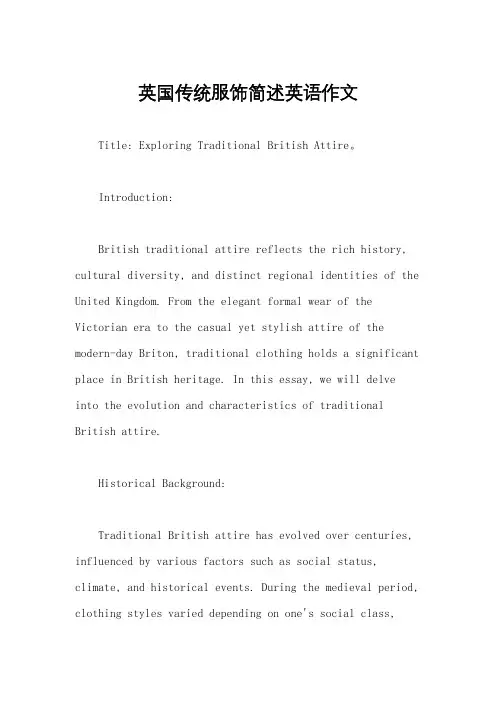 英国传统服饰简述英语作文

Title: Exploring Traditional British Attire。

Introduction:

British traditional attire reflects the rich history, cultural diversity, and distinct regional identities of the United Kingdom. From the elegant formal wear of the Victorian era to the casual yet stylish attire of the modern-day Briton, traditional clothing holds a significant place in British heritage. In this essay, we will delve into the evolution and characteristics of traditional British attire.

Historical Background:

Traditional British attire has evolved over centuries, influenced by various factors such as social status, climate, and historical events. During the medieval period, clothing styles varied depending on one's social class,